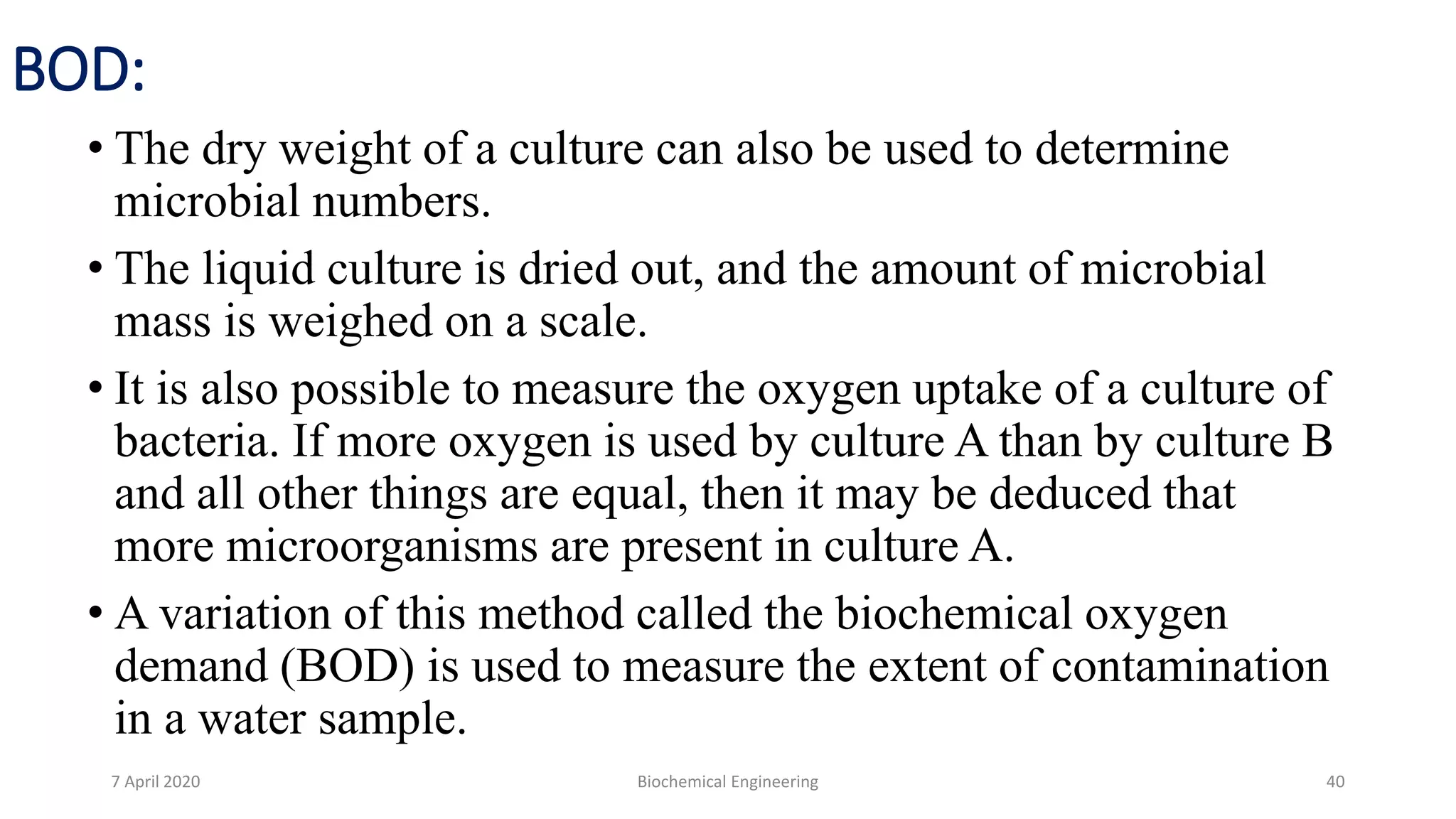 BOD:

• The dry weight of a culture can also be used to determine microbial numbers.

• The liquid culture is dried out, and the amount of microbial mass is weighed on a scale.

• It is also possible to measure the oxygen uptake of a culture of bacteria. If more oxygen is used by culture A than by culture B and all other things are equal, then it may be deduced that more microorganisms are present in culture A.

• A variation of this method called the biochemical oxygen demand (BOD) is used to measure the extent of contamination in a water sample.

7 April 2020 Biochemical Engineering 40